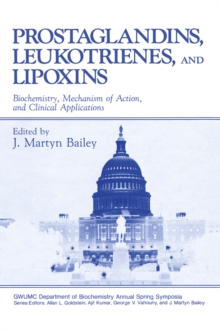 PROSTAGLANDINS, LEUKOTRIENES, AND LIPOXINS

Biochemistry, Mechanism of Action, and Clinical Applications

Edited by
J. Martyn Bailey

GWUMC Department of Biochemistry Annual Spring Symposia
Series Editors: Allan L. Goldstein, Ajit Kumar, George V. Vahouny, and J. Martyn Bailey